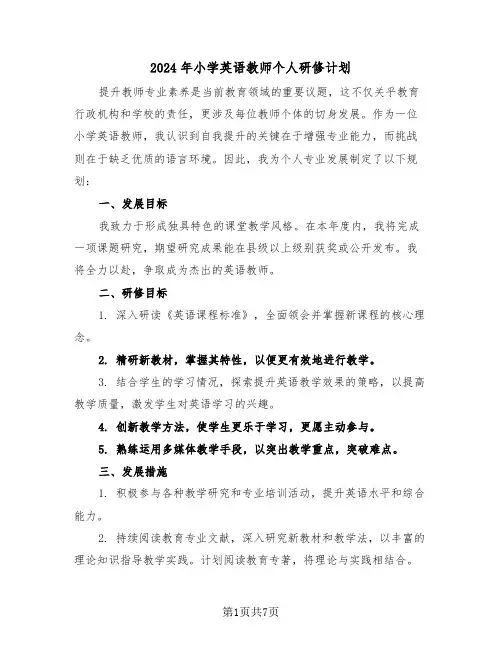 2024年小学英语教师个人研修计划

提升教师专业素养是当前教育领域的重要议题，这不仅关乎教育行政机构和学校的责任，更涉及每位教师个体的切身发展。作为一位小学英语教师，我认识到自我提升的关键在于增强专业能力，而挑战则在于缺乏优质的语言环境。因此，我为个人专业发展制定了以下规划：

一、发展目标

我致力于形成独具特色的课堂教学风格。在本年度内，我将完成一项课题研究，期望研究成果能在县级以上级别获奖或公开发布。我将全力以赴，争取成为杰出的英语教师。

二、研修目标

1. 深入研读《英语课程标准》，全面领会并掌握新课程的核心理念。

2. 精研新教材，掌握其特性，以便更有效地进行教学。

3. 结合学生的学习情况，探索提升英语教学效果的策略，以提高教学质量，激发学生对英语学习的兴趣。

4. 创新教学方法，使学生更乐于学习，更愿主动参与。

5. 熟练运用多媒体教学手段，以突出教学重点，突破难点。

三、发展措施

1. 积极参与各种教学研究和专业培训活动，提升英语水平和综合能力。

2. 持续阅读教育专业文献，深入研究新教材和教学法，以丰富的理论知识指导教学实践。计划阅读教育专著，将理论与实践相结合。

第1页共7页